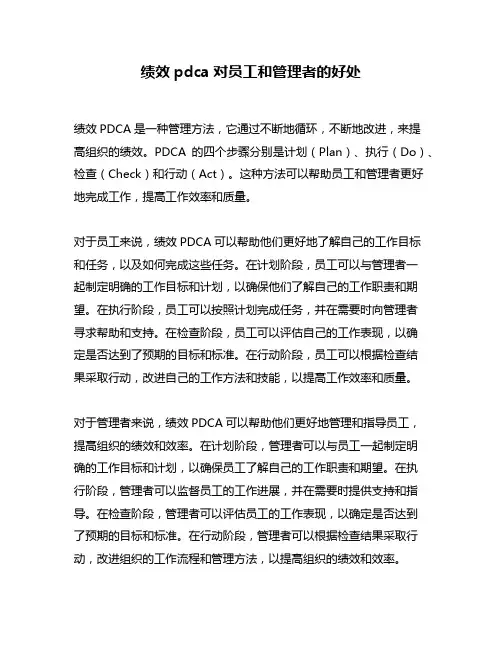 绩效 pdca 对员工和管理者的好处

绩效 PDCA 是一种管理方法，它通过不断地循环，不断地改进，来提高组织的绩效。PDCA 的四个步骤分别是计划（Plan）、执行（Do）、检查（Check）和行动（Act）。这种方法可以帮助员工和管理者更好地完成工作，提高工作效率和质量。

对于员工来说，绩效 PDCA 可以帮助他们更好地了解自己的工作目标和任务，以及如何完成这些任务。在计划阶段，员工可以与管理者一起制定明确的工作目标和计划，以确保他们了解自己的工作职责和期望。在执行阶段，员工可以按照计划完成任务，并在需要时向管理者寻求帮助和支持。在检查阶段，员工可以评估自己的工作表现，以确定是否达到了预期的目标和标准。在行动阶段，员工可以根据检查结果采取行动，改进自己的工作方法和技能，以提高工作效率和质量。

对于管理者来说，绩效 PDCA 可以帮助他们更好地管理和指导员工，提高组织的绩效和效率。在计划阶段，管理者可以与员工一起制定明确的工作目标和计划，以确保员工了解自己的工作职责和期望。在执行阶段，管理者可以监督员工的工作进展，并在需要时提供支持和指导。在检查阶段，管理者可以评估员工的工作表现，以确定是否达到了预期的目标和标准。在行动阶段，管理者可以根据检查结果采取行动，改进组织的工作流程和管理方法，以提高组织的绩效和效率。